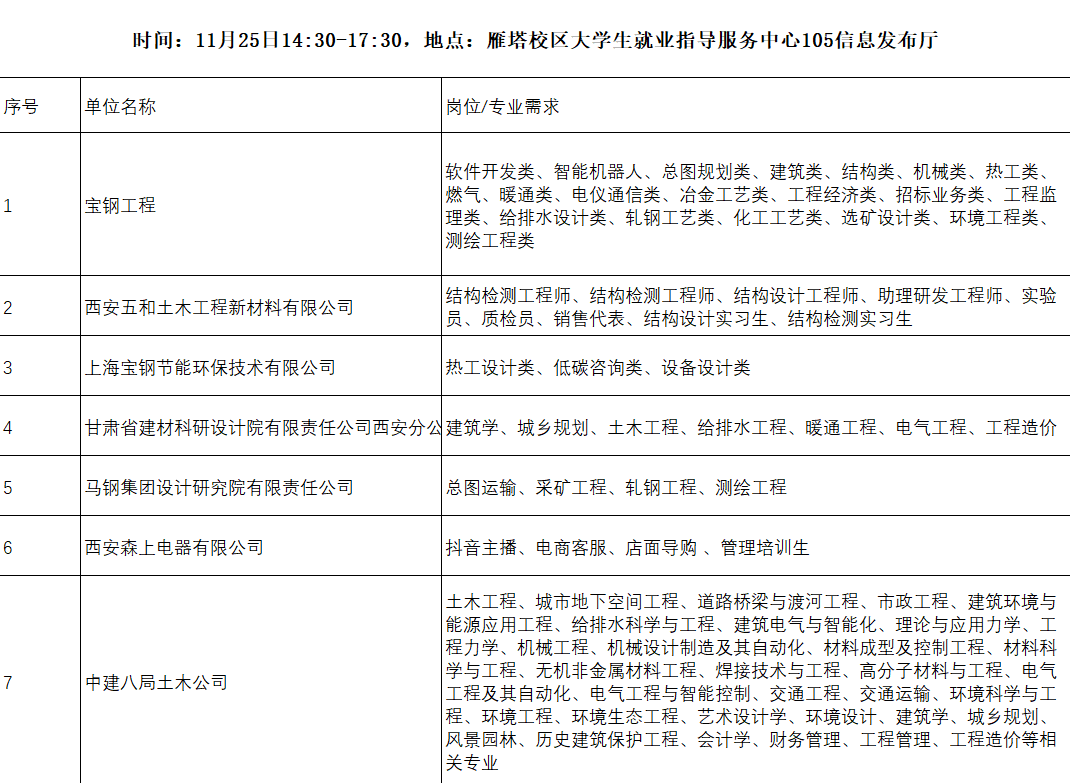 时间：11月25日14:30-17:30，地点：雁塔校区大学生就业指导服务中心105信息发布厅

| 序号 | 单位名称 | 岗位/专业需求 |
|---|---|---|
| 1 | 宝钢工程 | 软件开发类、智能机器人、总图规划类、建筑类、结构类、机械类、热工类、燃气、暖通类、电仪通信类、冶金工艺类、工程经济类、招标业务类、工程监理类、给排水设计类、轧钢工艺类、化工工艺类、选矿设计类、环境工程类、测绘工程类 |
| 2 | 西安五和土木工程新材料有限公司 | 结构检测工程师、结构检测工程师、结构设计工程师、助理研发工程师、实验员、质检员、销售代表、结构设计实习生、结构检测实习生 |
| 3 | 上海宝钢节能环保技术有限公司 | 热工设计类、低碳咨询类、设备设计类 |
| 4 | 甘肃省建材科研设计院有限责任公司西安分公 | 建筑学、城乡规划、土木工程、给排水工程、暖通工程、电气工程、工程造价 |
| 5 | 马钢集团设计研究院有限责任公司 | 总图运输、采矿工程、轧钢工程、测绘工程 |
| 6 | 西安森上电器有限公司 | 抖音主播、电商客服、店面导购 、管理培训生 |
| 7 | 中建八局土木公司 | 土木工程、城市地下空间工程、道路桥梁与渡河工程、市政工程、建筑环境与能源应用工程、给排水科学与工程、建筑电气与智能化、理论与应用力学、工程力学、机械工程、机械设计制造及其自动化、材料成型及控制工程、材料科学与工程、无机非金属材料工程、焊接技术与工程、高分子材料与工程、电气工程及其自动化、电气工程与智能控制、交通工程、交通运输、环境科学与工程、环境工程、环境生态工程、艺术设计学、环境设计、建筑学、城乡规划、风景园林、历史建筑保护工程、会计学、财务管理、工程管理、工程造价等相关专业 |